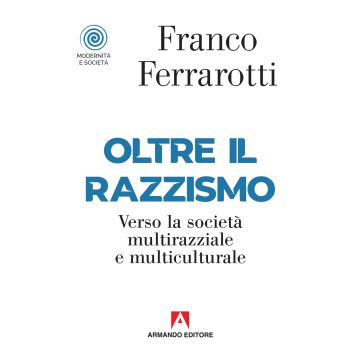 MODERNITÀ E SOCIETÀ

Franco Ferrarotti

OLTRE IL RAZZISMO

Verso la società multirazziale e multiculturale

ARMANDO EDITORE